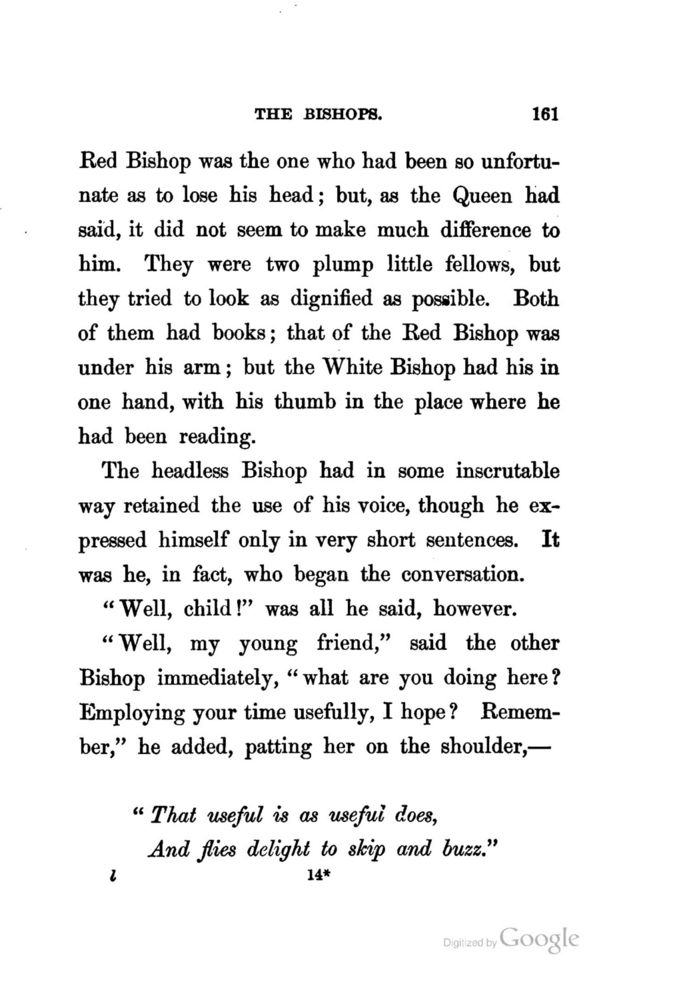 THE BISHOPS. 161

Red Bishop was the one who had been so unfortunate as to lose his head; but, as the Queen had said, it did not seem to make much difference to him. They were two plump little fellows, but they tried to look as dignified as possible. Both of them had books; that of the Red Bishop was under his arm; but the White Bishop had his in one hand, with his thumb in the place where he had been reading.

The headless Bishop had in some inscrutable way retained the use of his voice, though he expressed himself only in very short sentences. It was he, in fact, who began the conversation.

"Well, child!" was all he said, however.

"Well, my young friend," said the other Bishop immediately, "what are you doing here? Employing your time usefully, I hope? Remember," he added, patting her on the shoulder,—

"That useful is as useful does,
And flies delight to skip and buzz."

l 14*

Digitized by Google